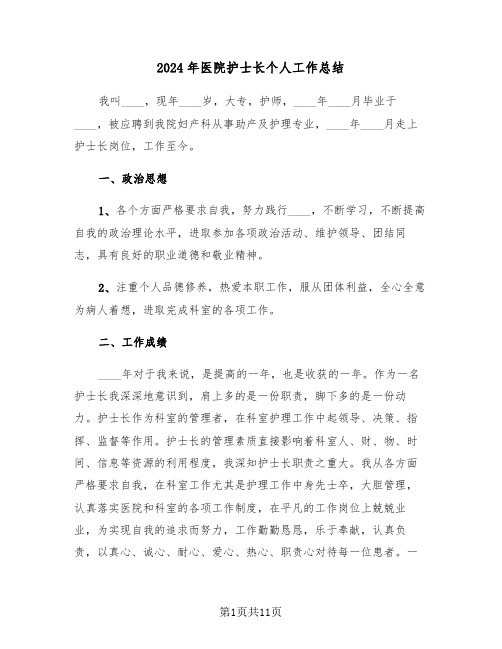 2024年医院护士长个人工作总结

我叫____，现年____岁，大专，护师，____年____月毕业于____，被应聘到我院妇产科从事助产及护理专业，____年____月走上护士长岗位，工作至今。

一、政治思想

1、各个方面严格要求自我，努力践行____，不断学习，不断提高自我的政治理论水平，进取参加各项政治活动、维护领导、团结同志，具有良好的职业道德和敬业精神。

2、注重个人品德修养，热爱本职工作，服从团体利益，全心全意为病人着想，进取完成科室的各项工作。

二、工作成绩

____年对于我来说，是提高的一年，也是收获的一年。作为一名护士长我深深地意识到，肩上多的是一份职责，脚下多的是一份动力。护士长作为科室的管理者，在科室护理工作中起领导、决策、指挥、监督等作用。护士长的管理素质直接影响着科室人、财、物、时间、信息等资源的利用程度，我深知护士长职责之重大。我从各方面严格要求自我，在科室工作尤其是护理工作中身先士卒，大胆管理，认真落实医院和科室的各项工作制度，在平凡的工作岗位上兢兢业业，为实现自我的追求而努力，工作勤勤恳恳，乐于奉献，认真负责，以真心、诚心、耐心、爱心、热心、职责心对待每一位患者。一

第1页共11页